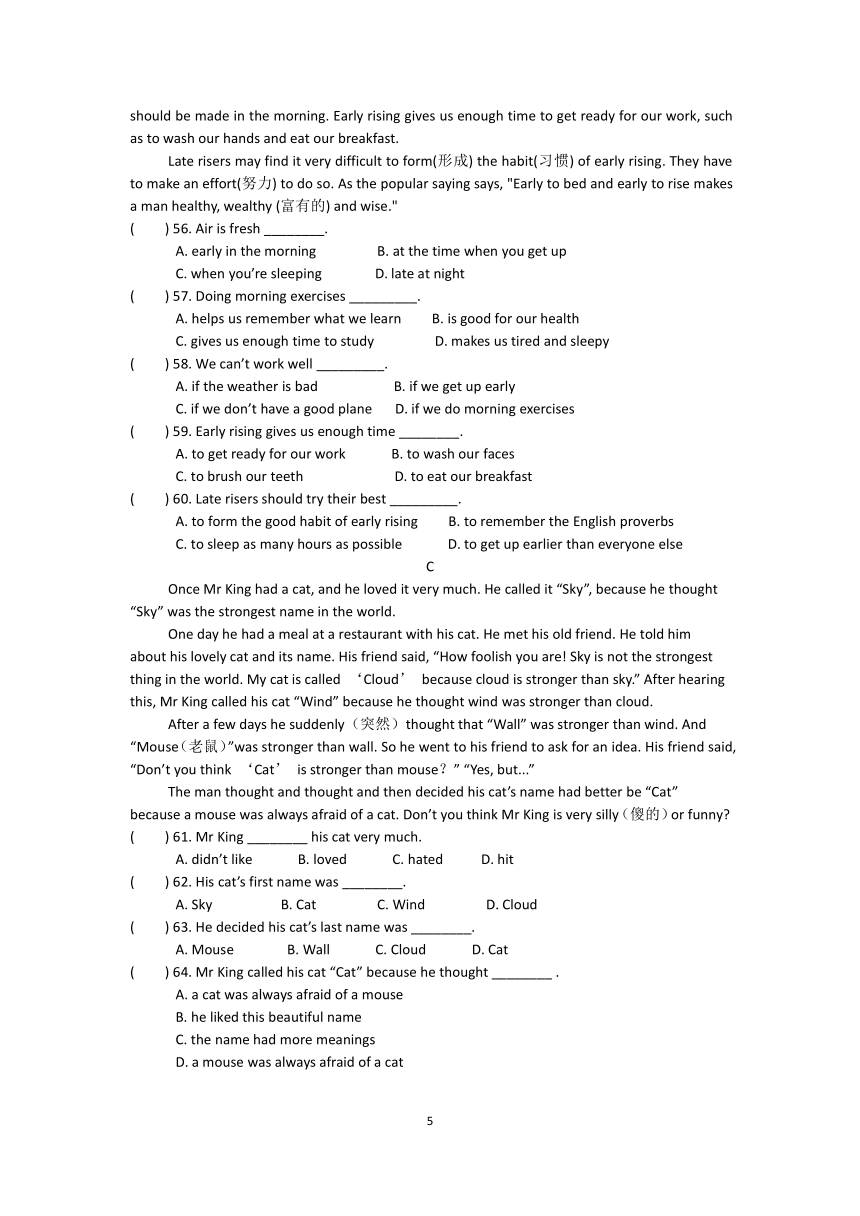 should be made in the morning. Early rising gives us enough time to get ready for our work, such as to wash our hands and eat our breakfast.

Late risers may find it very difficult to form(形成) the habit(习惯) of early rising. They have to make an effort(努力) to do so. As the popular saying says, "Early to bed and early to rise makes a man healthy, wealthy (富有的) and wise."

(　　) 56. Air is fresh ________.
A. early in the morning　　B. at the time when you get up
C. when you're sleeping　　D. late at night

(　　) 57. Doing morning exercises _________.
A. helps us remember what we learn　　B. is good for our health
C. gives us enough time to study　　D. makes us tired and sleepy

(　　) 58. We can't work well _________.
A. if the weather is bad　　B. if we get up early
C. if we don't have a good plane　　D. if we do morning exercises

(　　) 59. Early rising gives us enough time ________.
A. to get ready for our work　　B. to wash our faces
C. to brush our teeth　　D. to eat our breakfast

(　　) 60. Late risers should try their best _________.
A. to form the good habit of early rising　　B. to remember the English proverbs
C. to sleep as many hours as possible　　D. to get up earlier than everyone else

C

Once Mr King had a cat, and he loved it very much. He called it "Sky", because he thought "Sky" was the strongest name in the world.

One day he had a meal at a restaurant with his cat. He met his old friend. He told him about his lovely cat and its name. His friend said, "How foolish you are! Sky is not the strongest thing in the world. My cat is called 'Cloud' because cloud is stronger than sky." After hearing this, Mr King called his cat "Wind" because he thought wind was stronger than cloud.

After a few days he suddenly（突然）thought that "Wall" was stronger than wind. And "Mouse（老鼠）"was stronger than wall. So he went to his friend to ask for an idea. His friend said, "Don't you think 'Cat' is stronger than mouse？" "Yes, but..."

The man thought and thought and then decided his cat's name had better be "Cat" because a mouse was always afraid of a cat. Don't you think Mr King is very silly（傻的）or funny?

(　　) 61. Mr King ________ his cat very much.
A. didn't like　　B. loved　　C. hated　　D. hit

(　　) 62. His cat's first name was ________.
A. Sky　　B. Cat　　C. Wind　　D. Cloud

(　　) 63. He decided his cat's last name was ________.
A. Mouse　　B. Wall　　C. Cloud　　D. Cat

(　　) 64. Mr King called his cat "Cat" because he thought ________ .
A. a cat was always afraid of a mouse
B. he liked this beautiful name
C. the name had more meanings
D. a mouse was always afraid of a cat

5